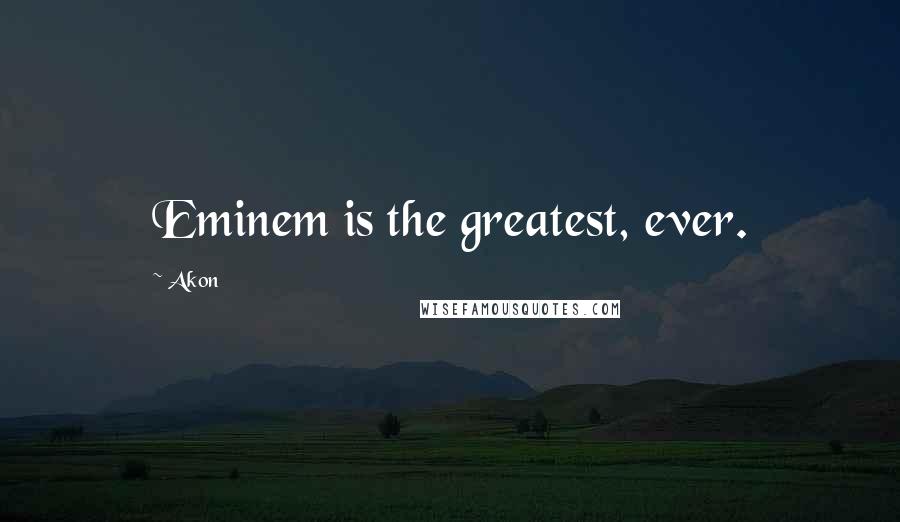 Eminem is the greatest, ever.

~ Akon

WISEFAMOUSQUOTES.COM